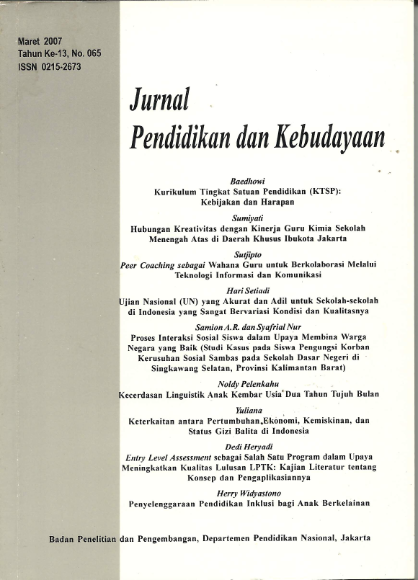 Maret 2007
Tahun Ke-13, No. 065
ISSN 0215-2673

Jurnal
Pendidikan dan Kebudayaan

Baedhowi
Kurikulum Tingkat Satuan Pendidikan (KTSP): Kebijakan dan Harapan

Sumiyati
Hubungan Kreativitas dengan Kinerja Guru Kimia Sekolah Menengah Atas di Daerah Khusus Ibukota Jakarta

Sutjipto
Peer Coaching sebagai Wahana Guru untuk Berkolaborasi Melalui Teknologi Informasi dan Komunikasi

Hari Setiadi
Ujian Nasional (UN) yang Akurat dan Adil untuk Sekolah-sekolah di Indonesia yang Sangat Bervariasi Kondisi dan Kualitasnya

Samion A.R. dan Syafrial Nur
Proses Interaksi Sosial Siswa dalam Upaya Membina Warga Negara yang Baik (Studi Kasus pada Siswa Pengungsi Korban Kerusuhan Sosial Sambas pada Sekolah Dasar Negeri di Singkawang Selatan, Provinsi Kalimantan Barat)

Noldy Pelenkahu
Kecerdasan Linguistik Anak Kembar Usia Dua Tahun Tujuh Bulan

Yuliana
Keterkaitan antara Pertumbuhan Ekonomi, Kemiskinan, dan Status Gizi Balita di Indonesia

Dedi Heryadi
Entry Level Assessment sebagai Salah Satu Program dalam Upaya Meningkatkan Kualitas Lulusan LPTK: Kajian Literatur tentang Konsep dan Pengaplikasiannya

Herry Widyastono
Penyelenggaraan Pendidikan Inklusi bagi Anak Berkelainan

Badan Penelitian dan Pengembangan, Departemen Pendidikan Nasional, Jakarta